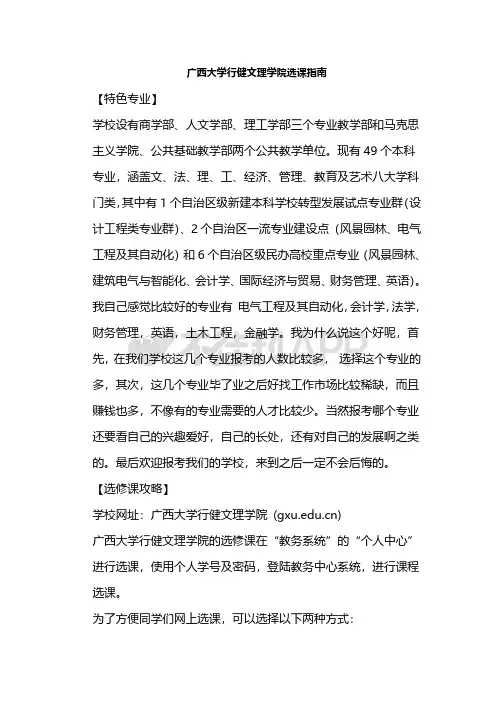 广西大学行健文理学院选课指南

【特色专业】

学校设有商学部、人文学部、理工学部三个专业教学部和马克思主义学院、公共基础教学部两个公共教学单位。现有 49 个本科专业，涵盖文、法、理、工、经济、管理、教育及艺术八大学科门类，其中有 1 个自治区级新建本科学校转型发展试点专业群（设计工程类专业群）、2 个自治区一流专业建设点（风景园林、电气工程及其自动化）和 6 个自治区级民办高校重点专业（风景园林、建筑电气与智能化、会计学、国际经济与贸易、财务管理、英语）。我自己感觉比较好的专业有 电气工程及其自动化，会计学，法学，财务管理，英语，土木工程，金融学。我为什么说这个好呢，首先，在我们学校这几个专业报考的人数比较多， 选择这个专业的多，其次，这几个专业毕了业之后好找工作市场比较稀缺，而且赚钱也多，不像有的专业需要的人才比较少。当然报考哪个专业还要看自己的兴趣爱好，自己的长处，还有对自己的发展啊之类的。最后欢迎报考我们的学校，来到之后一定不会后悔的。

【选修课攻略】

学校网址：广西大学行健文理学院（gxu.edu.cn）

广西大学行健文理学院的选修课在“教务系统”的“个人中心”进行选课，使用个人学号及密码，登陆教务中心系统，进行课程选课。

为了方便同学们网上选课，可以选择以下两种方式：